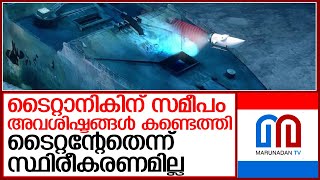 ടൈറ്റാനികിന് സമീപം
അവശിഷ്ടങ്ങൾ കണ്ടെത്തി
ടൈറ്റന്റേതെന്ന്
സ്ഥിരീകരണമില്ല

MARUNADAN TV